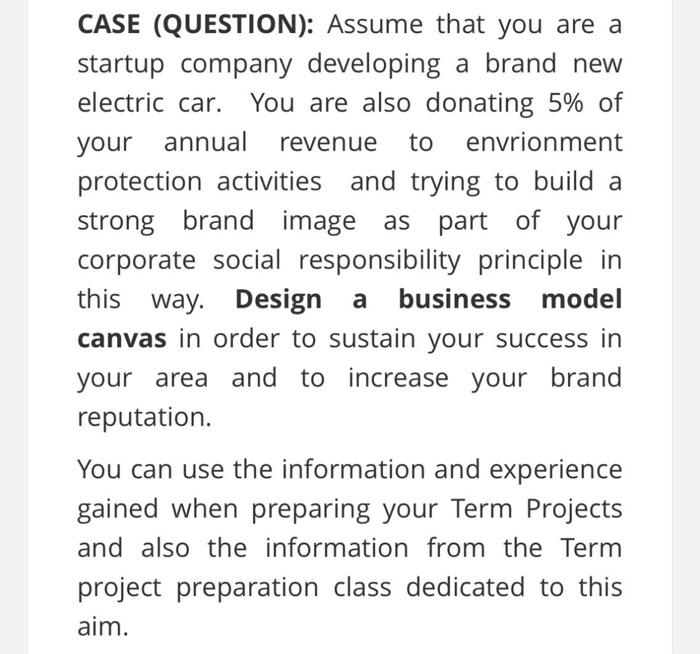 CASE (QUESTION): Assume that you are a startup company developing a brand new electric car. You are also donating 5% of your annual revenue to envrionment protection activities and trying to build a strong brand image as part of your corporate social responsibility principle in this way. Design a business model canvas in order to sustain your success in your area and to increase your brand reputation.

You can use the information and experience gained when preparing your Term Projects and also the information from the Term project preparation class dedicated to this aim.